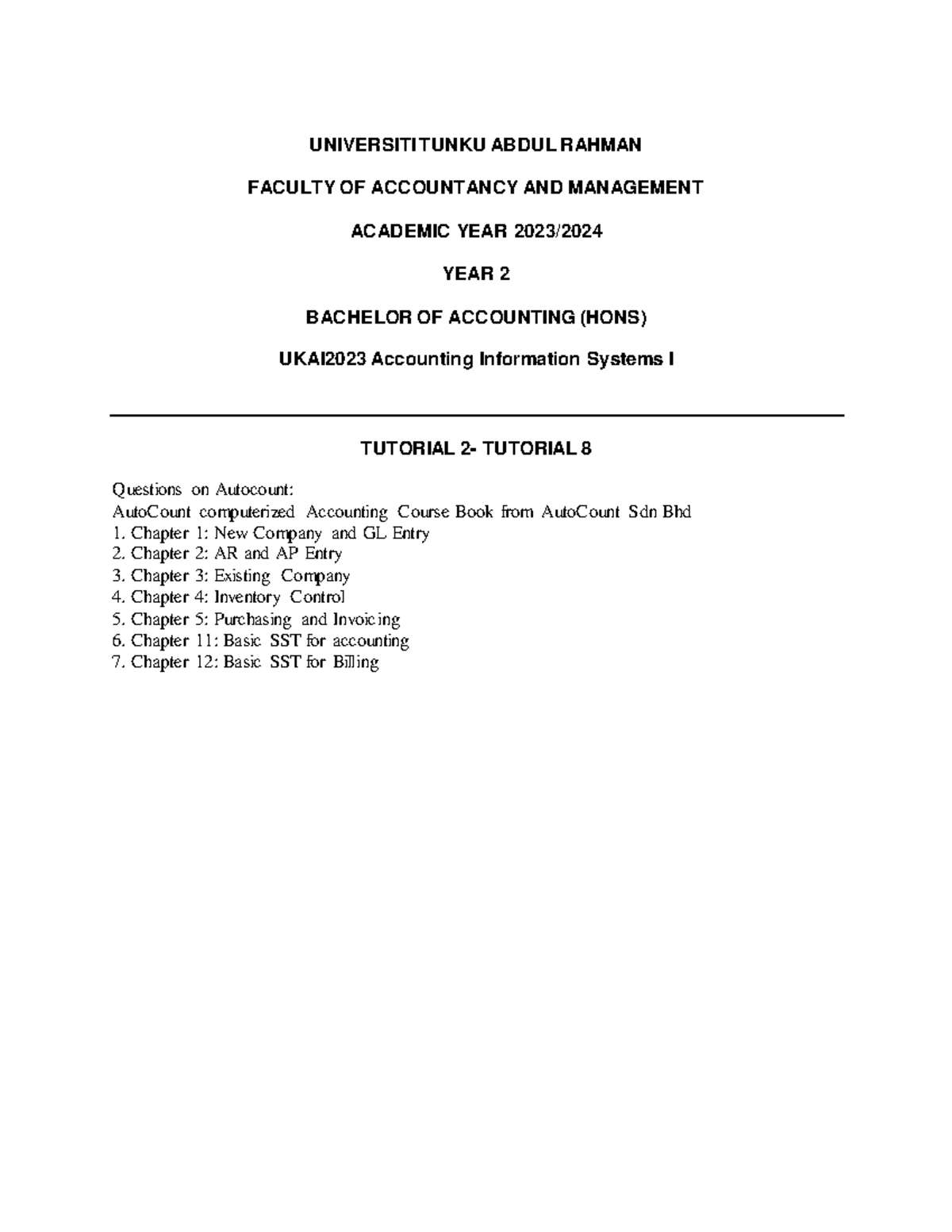 UNIVERSITI TUNKU ABDUL RAHMAN

FACULTY OF ACCOUNTANCY AND MANAGEMENT

ACADEMIC YEAR 2023/2024

YEAR 2

BACHELOR OF ACCOUNTING (HONS)

UKAI2023 Accounting Information Systems I

TUTORIAL 2- TUTORIAL 8

Questions on Autocount:
AutoCount computerized Accounting Course Book from AutoCount Sdn Bhd
1. Chapter 1: New Company and GL Entry
2. Chapter 2: AR and AP Entry
3. Chapter 3: Existing Company
4. Chapter 4: Inventory Control
5. Chapter 5: Purchasing and Invoicing
6. Chapter 11: Basic SST for accounting
7. Chapter 12: Basic SST for Billing